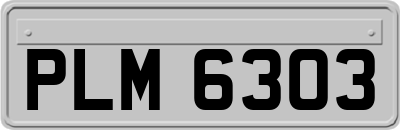 PLM 6303